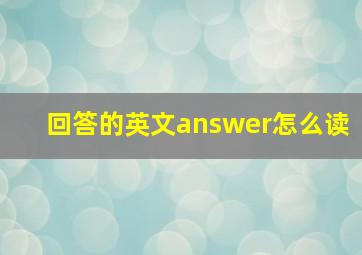 回答的英文answer怎么读